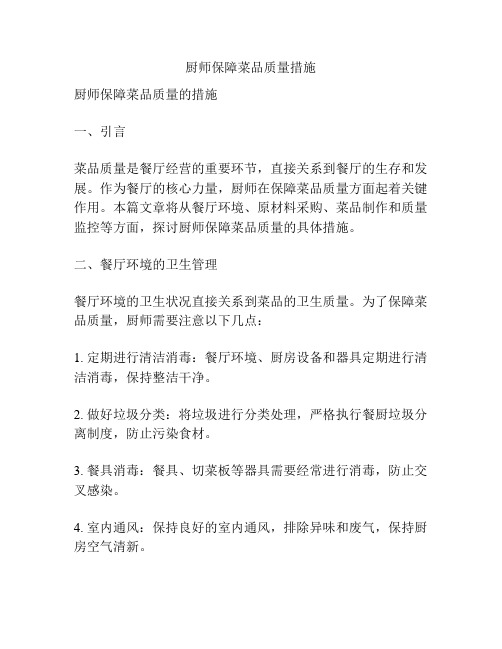 厨师保障菜品质量措施

厨师保障菜品质量的措施

一、引言

菜品质量是餐厅经营的重要环节，直接关系到餐厅的生存和发展。作为餐厅的核心力量，厨师在保障菜品质量方面起着关键作用。本篇文章将从餐厅环境、原材料采购、菜品制作和质量监控等方面，探讨厨师保障菜品质量的具体措施。

二、餐厅环境的卫生管理

餐厅环境的卫生状况直接关系到菜品的卫生质量。为了保障菜品质量，厨师需要注意以下几点：

1. 定期进行清洁消毒：餐厅环境、厨房设备和器具定期进行清洁消毒，保持整洁干净。

2. 做好垃圾分类：将垃圾进行分类处理，严格执行餐厨垃圾分离制度，防止污染食材。

3. 餐具消毒：餐具、切菜板等器具需要经常进行消毒，防止交叉感染。

4. 室内通风：保持良好的室内通风，排除异味和废气，保持厨房空气清新。